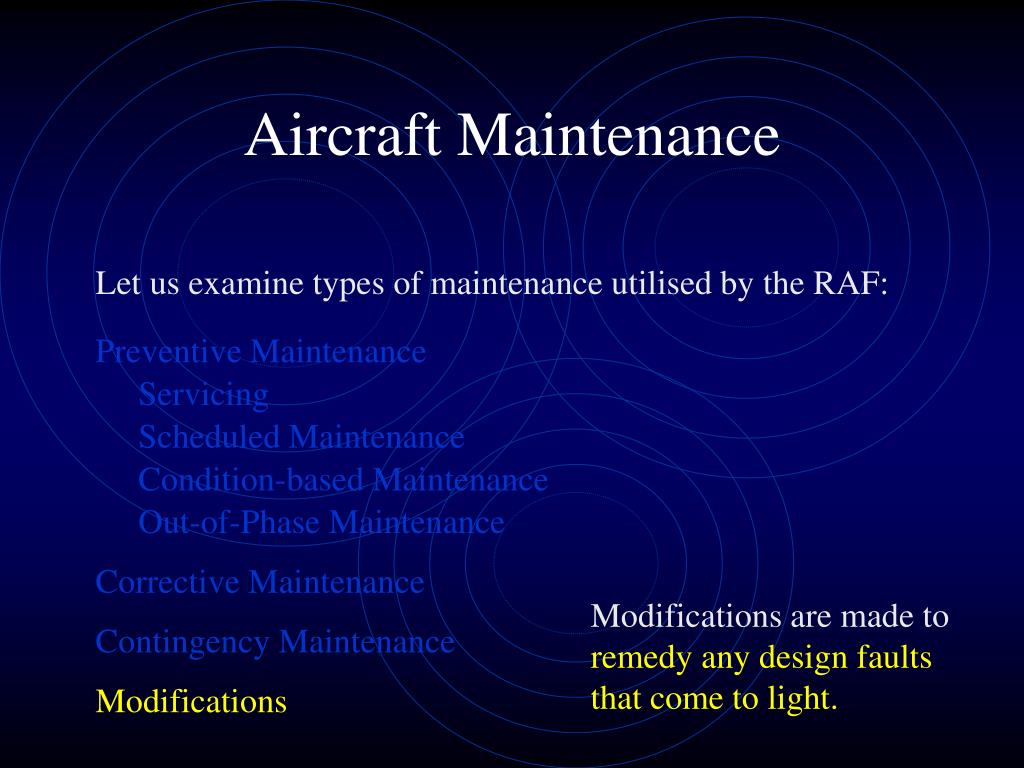 Aircraft Maintenance

Let us examine types of maintenance utilised by the RAF:

Preventive Maintenance
Servicing
Scheduled Maintenance
Condition-based Maintenance
Out-of-Phase Maintenance

Corrective Maintenance

Contingency Maintenance

Modifications

Modifications are made to remedy any design faults that come to light.